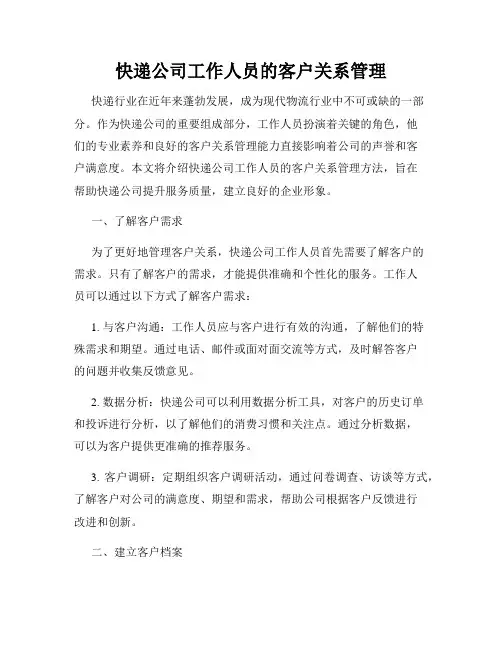 快递公司工作人员的客户关系管理

快递行业在近年来蓬勃发展，成为现代物流行业中不可或缺的一部分。作为快递公司的重要组成部分，工作人员扮演着关键的角色，他们的专业素养和良好的客户关系管理能力直接影响着公司的声誉和客户满意度。本文将介绍快递公司工作人员的客户关系管理方法，旨在帮助快递公司提升服务质量，建立良好的企业形象。

一、了解客户需求

为了更好地管理客户关系，快递公司工作人员首先需要了解客户的需求。只有了解客户的需求，才能提供准确和个性化的服务。工作人员可以通过以下方式了解客户需求：

1. 与客户沟通：工作人员应与客户进行有效的沟通，了解他们的特殊需求和期望。通过电话、邮件或面对面交流等方式，及时解答客户的问题并收集反馈意见。

2. 数据分析：快递公司可以利用数据分析工具，对客户的历史订单和投诉进行分析，以了解他们的消费习惯和关注点。通过分析数据，可以为客户提供更准确的推荐服务。

3. 客户调研：定期组织客户调研活动，通过问卷调查、访谈等方式，了解客户对公司的满意度、期望和需求，帮助公司根据客户反馈进行改进和创新。

二、建立客户档案